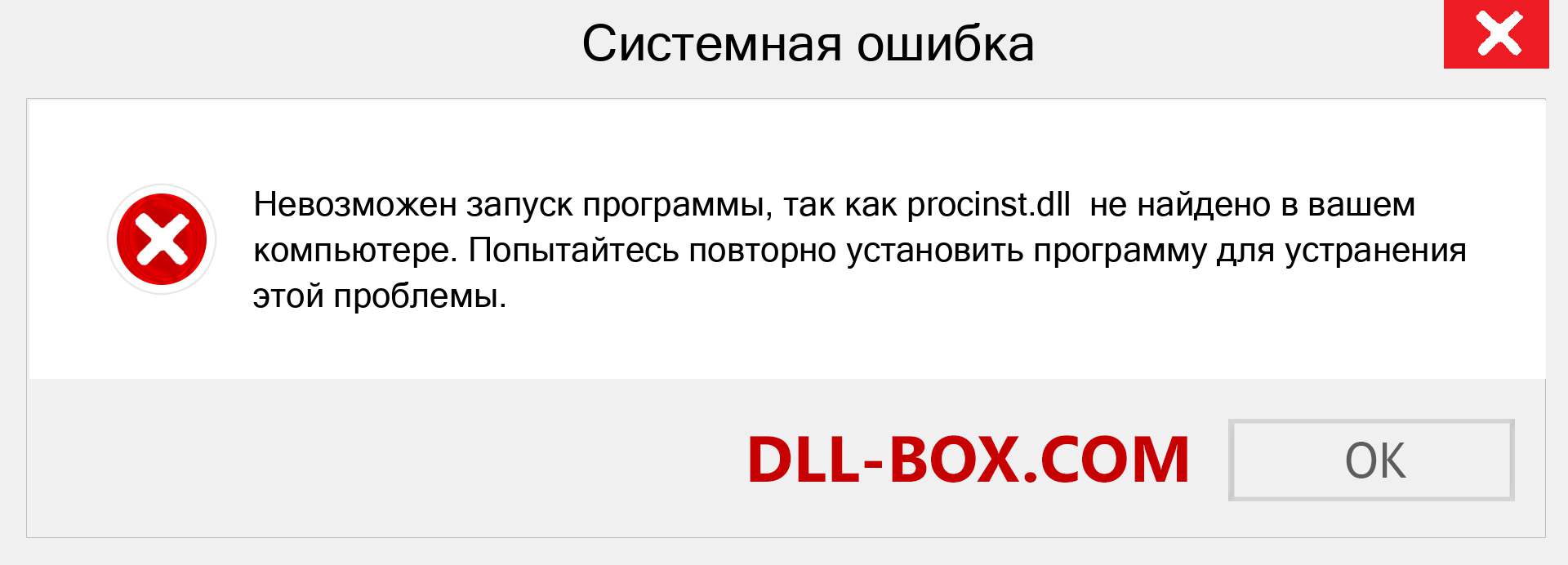 Системная ошибка

Невозможен запуск программы, так как procinst.dll не найдено в вашем компьютере. Попытайтесь повторно установить программу для устранения этой проблемы.

DLL-BOX.COM

OK